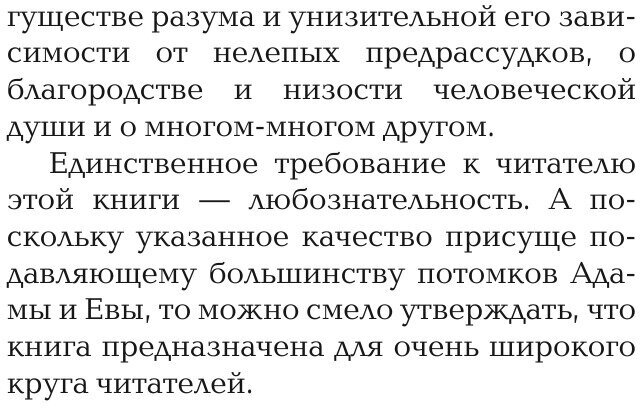 гуществе разума и унизительной его зависимости от нелепых предрассудков, о благородстве и низости человеческой души и о многом-многом другом.

Единственное требование к читателю этой книги — любознательность. А поскольку указанное качество присуще подавляющему большинству потомков Адамы и Евы, то можно смело утверждать, что книга предназначена для очень широкого круга читателей.